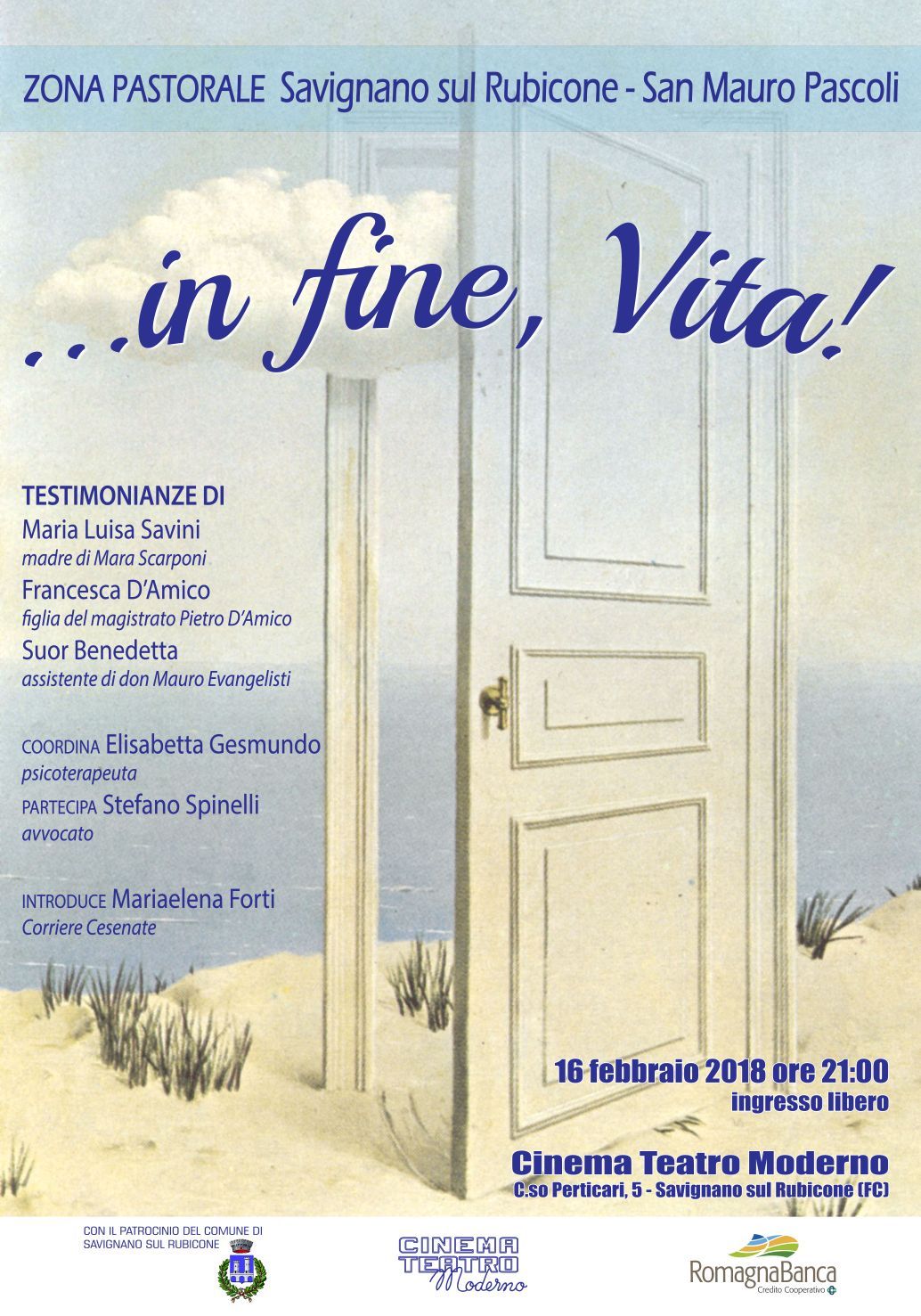 ZONA PASTORALE Savignano sul Rubicone - San Mauro Pascoli

...in fine, Vita!

TESTIMONIANZE DI
Maria Luisa Savini
madre di Mara Scarponi
Francesca D'Amico
figlia del magistrato Pietro D'Amico
Suor Benedetta
assistente di don Mauro Evangelisti

COORDINA Elisabetta Gesmundo
psicoterapeuta
PARTECIPA Stefano Spinelli
avvocato

INTRODUCE Mariaelena Forti
Corriere Cesenate

16 febbraio 2018 ore 21:00
ingresso libero

Cinema Teatro Moderno
C.so Perticari, 5 - Savignano sul Rubicone (FC)

CON IL PATROCINIO DEL COMUNE DI
SAVIGNANO SUL RUBICONE

CINEMA
TEATRO
Moderno

RomagnaBanca
Credito Cooperativo